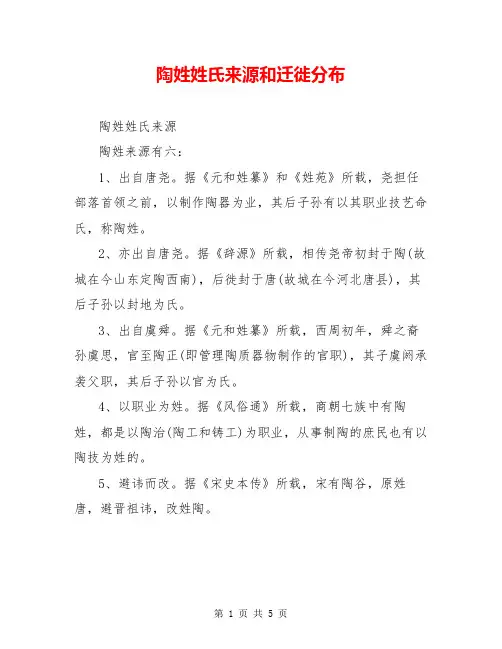 陶姓姓氏来源和迁徙分布

陶姓姓氏来源

陶姓来源有六：

1、出自唐尧。据《元和姓纂》和《姓苑》所载，尧担任部落首领之前，以制作陶器为业，其后子孙有以其职业技艺命氏，称陶姓。

2、亦出自唐尧。据《辞源》所载，相传尧帝初封于陶(故城在今山东定陶西南)，后徙封于唐(故城在今河北唐县)，其后子孙以封地为氏。

3、出自虞舜。据《元和姓纂》所载，西周初年，舜之裔孙虞思，官至陶正(即管理陶质器物制作的官职)，其子虞阏承袭父职，其后子孙以官为氏。

4、以职业为姓。据《风俗通》所载，商朝七族中有陶姓，都是以陶治(陶工和铸工)为职业，从事制陶的庶民也有以陶技为姓的。

5、避讳而改。据《宋史本传》所载，宋有陶谷，原姓唐，避晋祖讳，改姓陶。

第 1 页 共 5 页